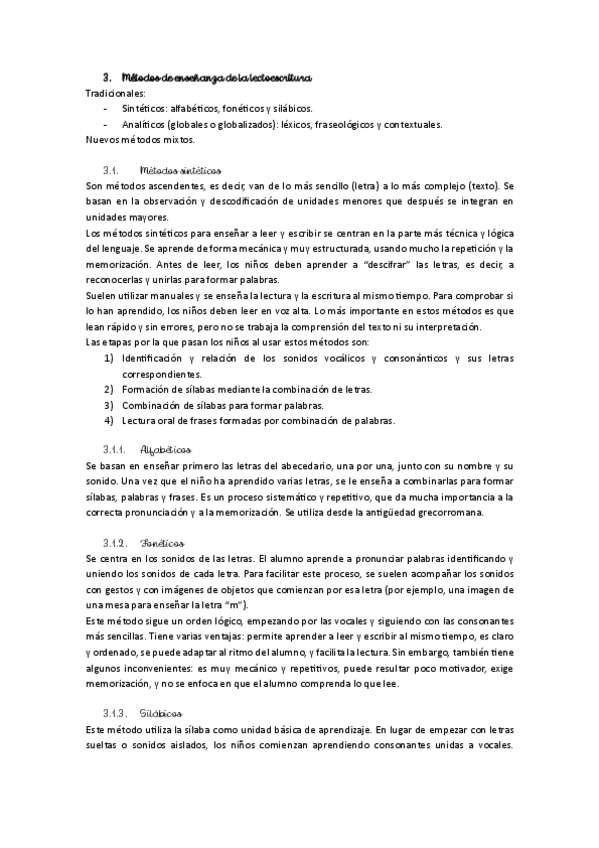 3. Métodos de enseñanza de la lectoescritura

Tradicionales:

- Sintéticos: alfabéticos, fonéticos y silábicos.
- Analíticos (globales o globalizados): léxicos, fraseológicos y contextuales.

Nuevos métodos mixtos.

3.1. Métodos sintéticos

Son métodos ascendentes, es decir, van de lo más sencillo (letra) a lo más complejo (texto). Se basan en la observación y descodificación de unidades menores que después se integran en unidades mayores.

Los métodos sintéticos para enseñar a leer y escribir se centran en la parte más técnica y lógica del lenguaje. Se aprende de forma mecánica y muy estructurada, usando mucho la repetición y la memorización. Antes de leer, los niños deben aprender a "descifrar" las letras, es decir, a reconocerlas y unirlas para formar palabras.

Suelen utilizar manuales y se enseña la lectura y la escritura al mismo tiempo. Para comprobar si lo han aprendido, los niños deben leer en voz alta. Lo más importante en estos métodos es que lean rápido y sin errores, pero no se trabaja la comprensión del texto ni su interpretación.

Las etapas por la que pasan los niños al usar estos métodos son:

1) Identificación y relación de los sonidos vocálicos y consonánticos y sus letras correspondientes.
2) Formación de sílabas mediante la combinación de letras.
3) Combinación de sílabas para formar palabras.
4) Lectura oral de frases formadas por combinación de palabras.

3.1.1. Alfabéticos

Se basan en enseñar primero las letras del abecedario, una por una, junto con su nombre y su sonido. Una vez que el niño ha aprendido varias letras, se le enseña a combinarlas para formar sílabas, palabras y frases. Es un proceso sistemático y repetitivo, que da mucha importancia a la correcta pronunciación y a la memorización. Se utiliza desde la antigüedad grecorromana.

3.1.2. Fonéticos

Se centra en los sonidos de las letras. El alumno aprende a pronunciar palabras identificando y uniendo los sonidos de cada letra. Para facilitar este proceso, se suelen acompañar los sonidos con gestos y con imágenes de objetos que comienzan por esa letra (por ejemplo, una imagen de una mesa para enseñar la letra "m").

Este método sigue un orden lógico, empezando por las vocales y siguiendo con las consonantes más sencillas. Tiene varias ventajas: permite aprender a leer y escribir al mismo tiempo, es claro y ordenado, se puede adaptar al ritmo del alumno, y facilita la lectura. Sin embargo, también tiene algunos inconvenientes: es muy mecánico y repetitivos, puede resultar poco motivador, exige memorización, y no se enfoca en que el alumno comprenda lo que lee.

3.1.3. Silábicos

Este método utiliza la sílaba como unidad básica de aprendizaje. En lugar de empezar con letras sueltas o sonidos aislados, los niños comienzan aprendiendo consonantes unidas a vocales.